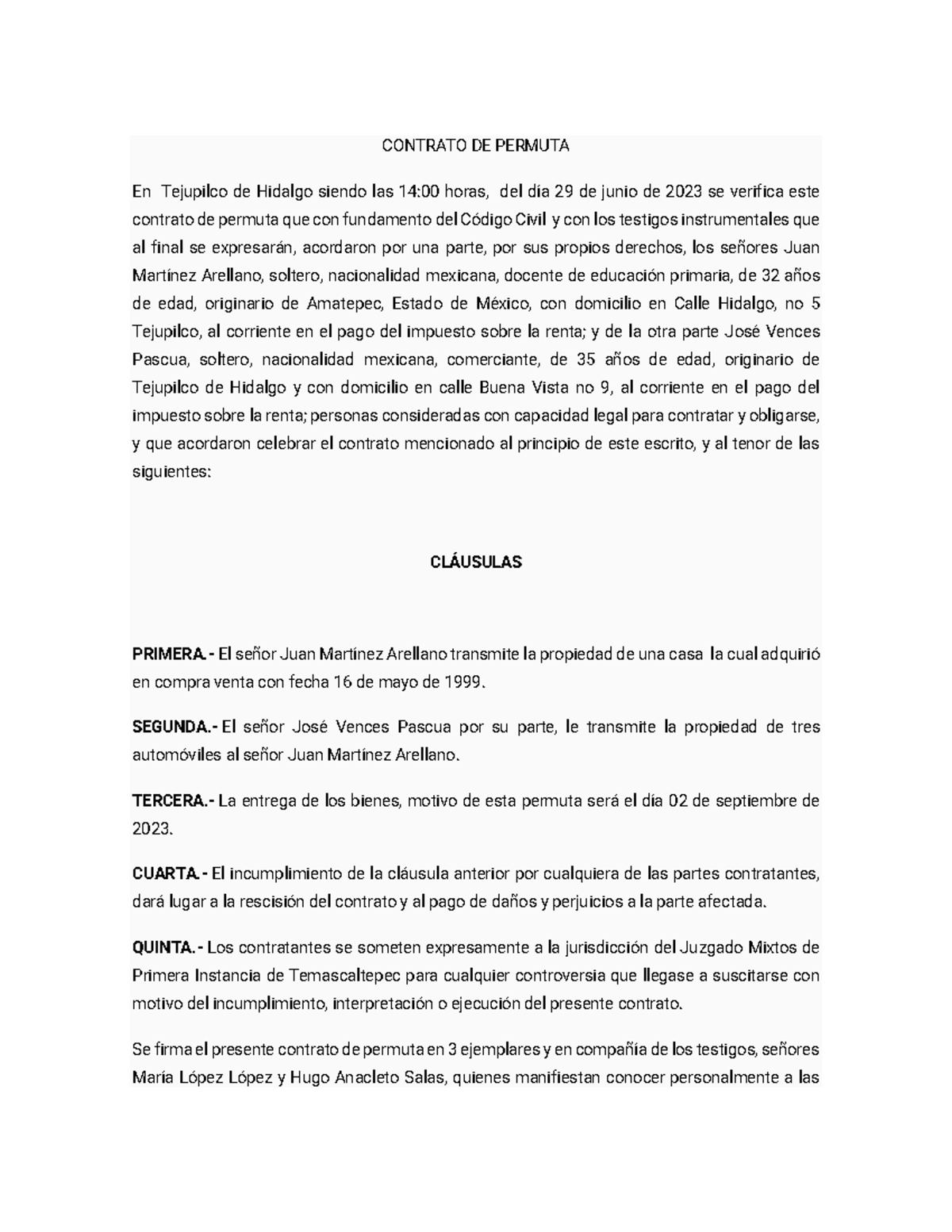 CONTRATO DE PERMUTA

En Tejupilco de Hidalgo siendo las 14:00 horas, del día 29 de junio de 2023 se verifica este contrato de permuta que con fundamento del Código Civil y con los testigos instrumentales que al final se expresarán, acordaron por una parte, por sus propios derechos, los señores Juan Martínez Arellano, soltero, nacionalidad mexicana, docente de educación primaria, de 32 años de edad, originario de Amatepec, Estado de México, con domicilio en Calle Hidalgo, no 5 Tejupilco, al corriente en el pago del impuesto sobre la renta; y de la otra parte José Vences Pascua, soltero, nacionalidad mexicana, comerciante, de 35 años de edad, originario de Tejupilco de Hidalgo y con domicilio en calle Buena Vista no 9, al corriente en el pago del impuesto sobre la renta; personas consideradas con capacidad legal para contratar y obligarse, y que acordaron celebrar el contrato mencionado al principio de este escrito, y al tenor de las siguientes:

CLÁUSULAS

PRIMERA.- El señor Juan Martínez Arellano transmite la propiedad de una casa la cual adquirió en compra venta con fecha 16 de mayo de 1999.

SEGUNDA.- El señor José Vences Pascua por su parte, le transmite la propiedad de tres automóviles al señor Juan Martínez Arellano.

TERCERA.- La entrega de los bienes, motivo de esta permuta será el día 02 de septiembre de 2023.

CUARTA.- El incumplimiento de la cláusula anterior por cualquiera de las partes contratantes, dará lugar a la rescisión del contrato y al pago de daños y perjuicios a la parte afectada.

QUINTA.- Los contratantes se someten expresamente a la jurisdicción del Juzgado Mixtos de Primera Instancia de Temascaltepec para cualquier controversia que llegase a suscitarse con motivo del incumplimiento, interpretación o ejecución del presente contrato.

Se firma el presente contrato de permuta en 3 ejemplares y en compañía de los testigos, señores María López López y Hugo Anacleto Salas, quienes manifiestan conocer personalmente a las